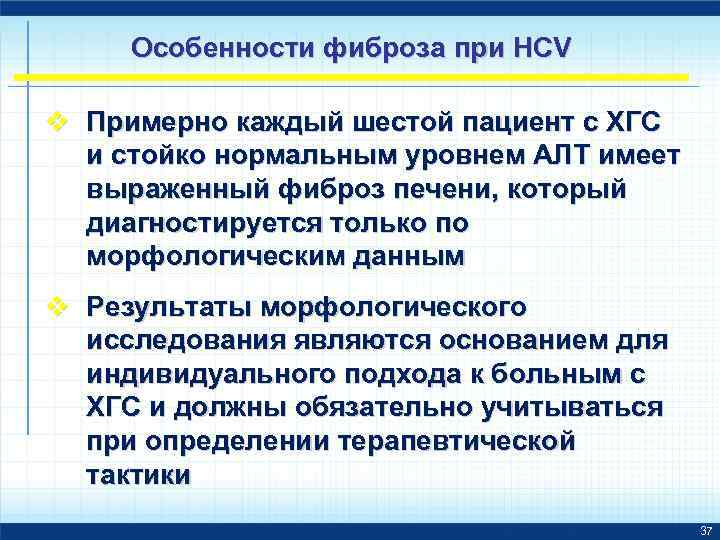 Особенности фиброза при HCV

❖ Примерно каждый шестой пациент с ХГС и стойко нормальным уровнем АЛТ имеет выраженный фиброз печени, который диагностируется только по морфологическим данным

❖ Результаты морфологического исследования являются основанием для индивидуального подхода к больным с ХГС и должны обязательно учитываться при определении терапевтической тактики

37